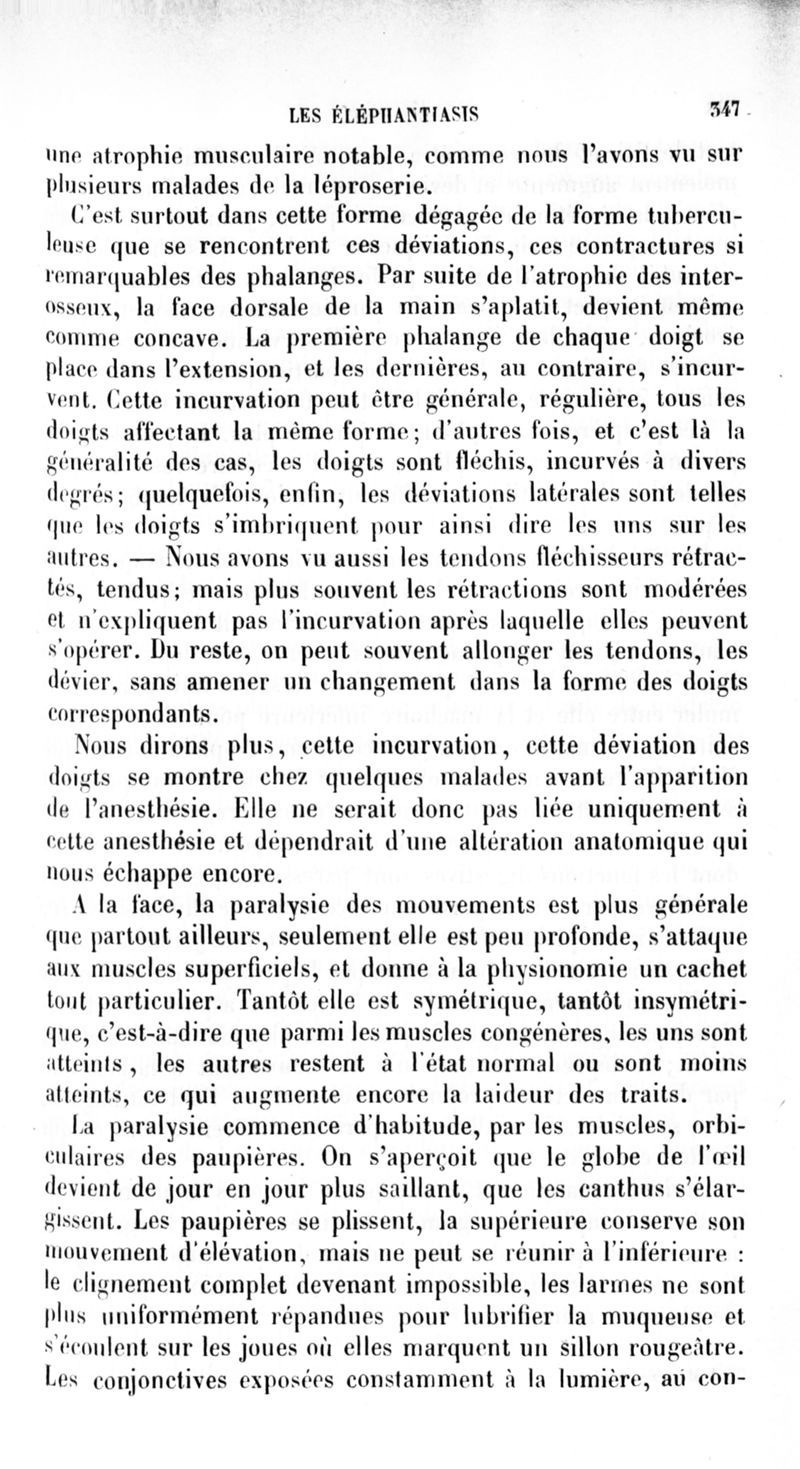 LES ÉLÉPHANTIASIS 347

une atrophie musculaire notable, comme nous l'avons vu sur plusieurs malades de la léproserie.

C'est surtout dans cette forme dégagée de la forme tuberculeuse que se rencontrent ces déviations, ces contractures si remarquables des phalanges. Par suite de l'atrophie des interosseux, la face dorsale de la main s'aplatit, devient même comme concave. La première phalange de chaque doigt se place dans l'extension, et les dernières, au contraire, s'incurvent. Cette incurvation peut être générale, régulière, tous les doigts affectant la même forme; d'autres fois, et c'est là la généralité des cas, les doigts sont fléchis, incurvés à divers degrés; quelquefois, enfin, les déviations latérales sont telles que les doigts s'imbriquent pour ainsi dire les uns sur les autres. — Nous avons vu aussi les tendons fléchisseurs rétractés, tendus; mais plus souvent les rétractions sont modérées et n'expliquent pas l'incurvation après laquelle elles peuvent s'opérer. Du reste, on peut souvent allonger les tendons, les dévier, sans amener un changement dans la forme des doigts correspondants.

Nous dirons plus, cette incurvation, cette déviation des doigts se montre chez quelques malades avant l'apparition de l'anesthésie. Elle ne serait donc pas liée uniquement à cette anesthésie et dépendrait d'une altération anatomique qui nous échappe encore.

A la face, la paralysie des mouvements est plus générale que partout ailleurs, seulement elle est peu profonde, s'attaque aux muscles superficiels, et donne à la physionomie un cachet tout particulier. Tantôt elle est symétrique, tantôt insymétrique, c'est-à-dire que parmi les muscles congénères, les uns sont atteints, les autres restent à l'état normal ou sont moins atteints, ce qui augmente encore la laideur des traits.

La paralysie commence d'habitude, par les muscles, orbiculaires des paupières. On s'aperçoit que le globe de l'œil devient de jour en jour plus saillant, que les canthus s'élargissent. Les paupières se plissent, la supérieure conserve son mouvement d'élévation, mais ne peut se réunir à l'inférieure : le clignement complet devenant impossible, les larmes ne sont plus uniformément répandues pour lubrifier la muqueuse et s'écoulent sur les joues où elles marquent un sillon rougeâtre. Les conjonctives exposées constamment à la lumière, au con-